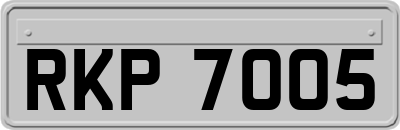 RKP 7005